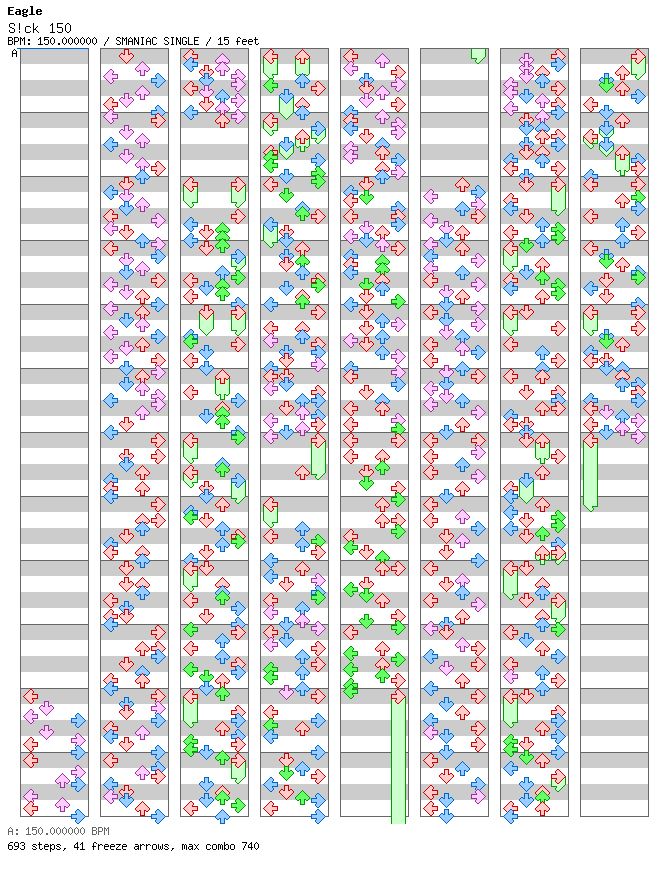 Eagle
S!ck 150
BPM: 150.000000 / SMANIAC SINGLE / 15 feet
A

A: 150.000000 BPM
693 steps, 41 freeze arrows, max combo 740